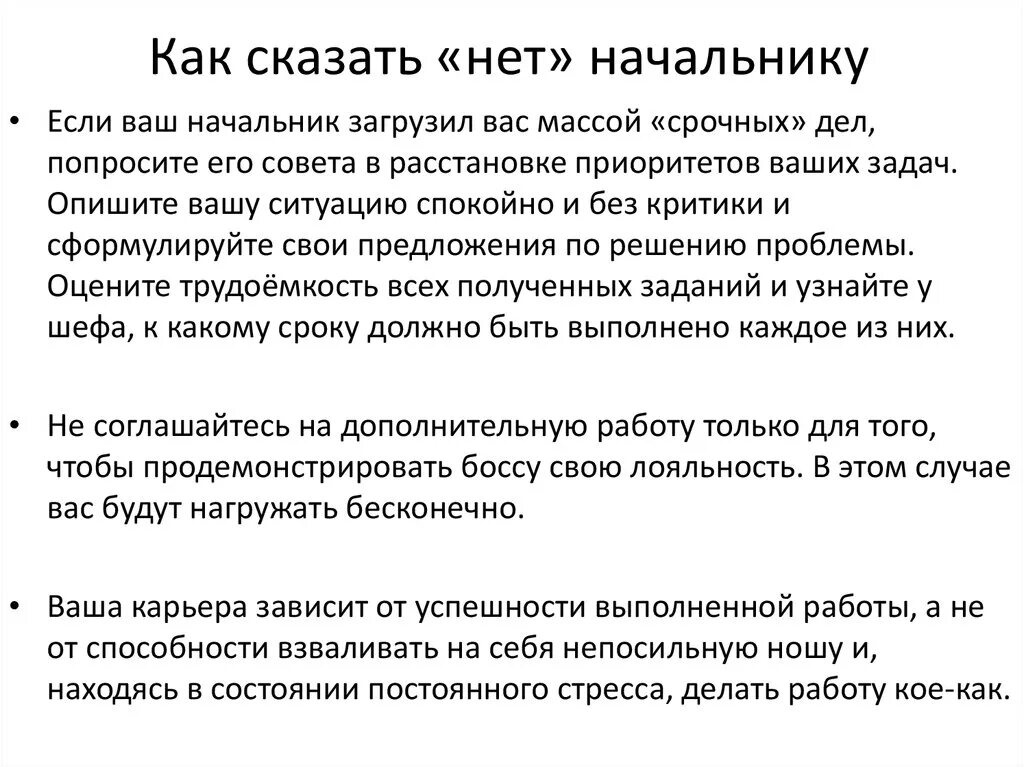 Как сказать «нет» начальнику

• Если ваш начальник загрузил вас массой «срочных» дел, попросите его совета в расстановке приоритетов ваших задач. Опишите вашу ситуацию спокойно и без критики и сформулируйте свои предложения по решению проблемы. Оцените трудоёмкость всех полученных заданий и узнайте у шефа, к какому сроку должно быть выполнено каждое из них.

• Не соглашайтесь на дополнительную работу только для того, чтобы продемонстрировать боссу свою лояльность. В этом случае вас будут нагружать бесконечно.

• Ваша карьера зависит от успешности выполненной работы, а не от способности взваливать на себя непосильную ношу и, находясь в состоянии постоянного стресса, делать работу кое-как.